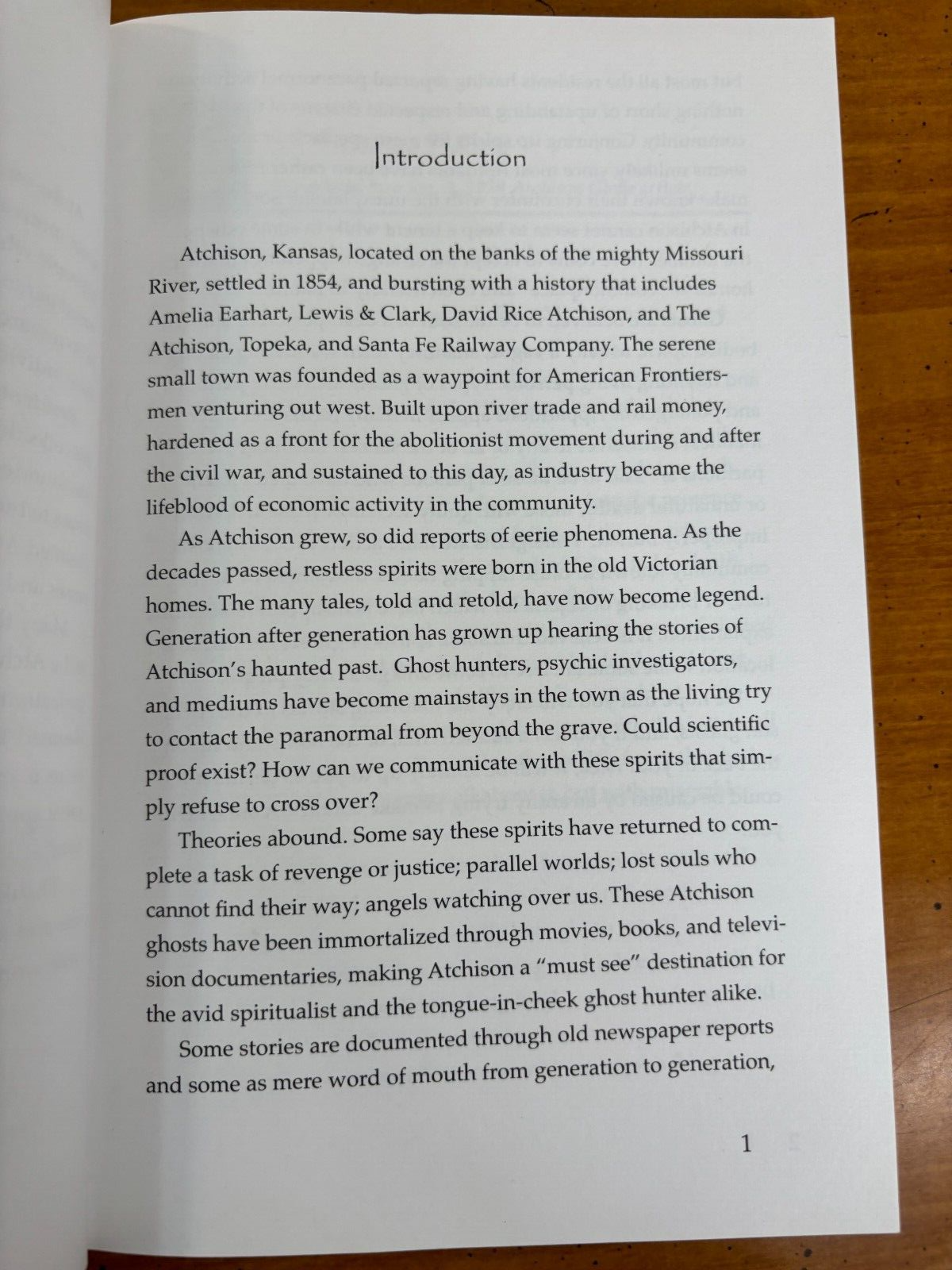 Introduction

Atchison, Kansas, located on the banks of the mighty Missouri River, settled in 1854, and bursting with a history that includes Amelia Earhart, Lewis & Clark, David Rice Atchison, and The Atchison, Topeka, and Santa Fe Railway Company. The serene small town was founded as a waypoint for American Frontiersmen venturing out west. Built upon river trade and rail money, hardened as a front for the abolitionist movement during and after the civil war, and sustained to this day, as industry became the lifeblood of economic activity in the community.

As Atchison grew, so did reports of eerie phenomena. As the decades passed, restless spirits were born in the old Victorian homes. The many tales, told and retold, have now become legend. Generation after generation has grown up hearing the stories of Atchison's haunted past. Ghost hunters, psychic investigators, and mediums have become mainstays in the town as the living try to contact the paranormal from beyond the grave. Could scientific proof exist? How can we communicate with these spirits that simply refuse to cross over?

Theories abound. Some say these spirits have returned to complete a task of revenge or justice; parallel worlds; lost souls who cannot find their way; angels watching over us. These Atchison ghosts have been immortalized through movies, books, and television documentaries, making Atchison a "must see" destination for the avid spiritualist and the tongue-in-cheek ghost hunter alike.

Some stories are documented through old newspaper reports and some as mere word of mouth from generation to generation,

1